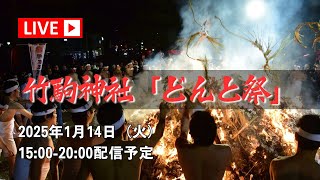 LIVE

竹駒神社「どんと祭」

2025年1月14日（火）
15:00-20:00配信予定